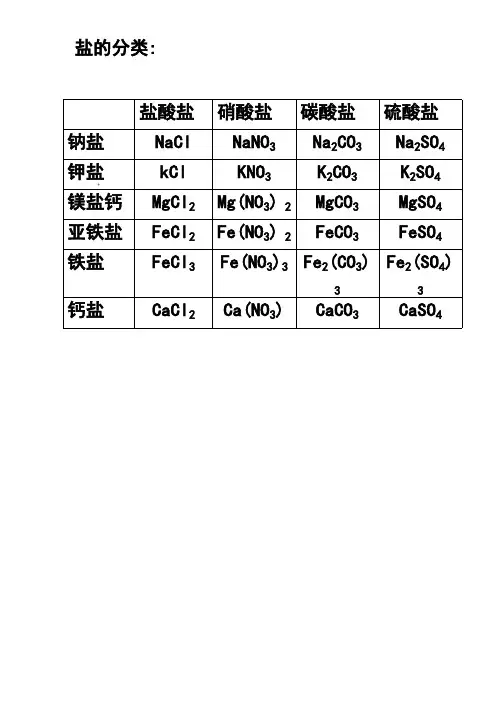 盐的分类：

|  | 盐酸盐 | 硝酸盐 | 碳酸盐 | 硫酸盐 |
|---|---|---|---|---|
| 钠盐 | $NaCl$ | $NaNO_3$ | $Na_2CO_3$ | $Na_2SO_4$ |
| 钾盐 | $kCl$ | $KNO_3$ | $K_2CO_3$ | $K_2SO_4$ |
| 镁盐钙 | $MgCl_2$ | $Mg(NO_3)_2$ | $MgCO_3$ | $MgSO_4$ |
| 亚铁盐 | $FeCl_2$ | $Fe(NO_3)_2$ | $FeCO_3$ | $FeSO_4$ |
| 铁盐 | $FeCl_3$ | $Fe(NO_3)_3$ | $Fe_2(CO_3)_3$ | $Fe_2(SO_4)_3$ |
| 钙盐 | $CaCl_2$ | $Ca(NO_3)$ | $CaCO_3$ | $CaSO_4$ |